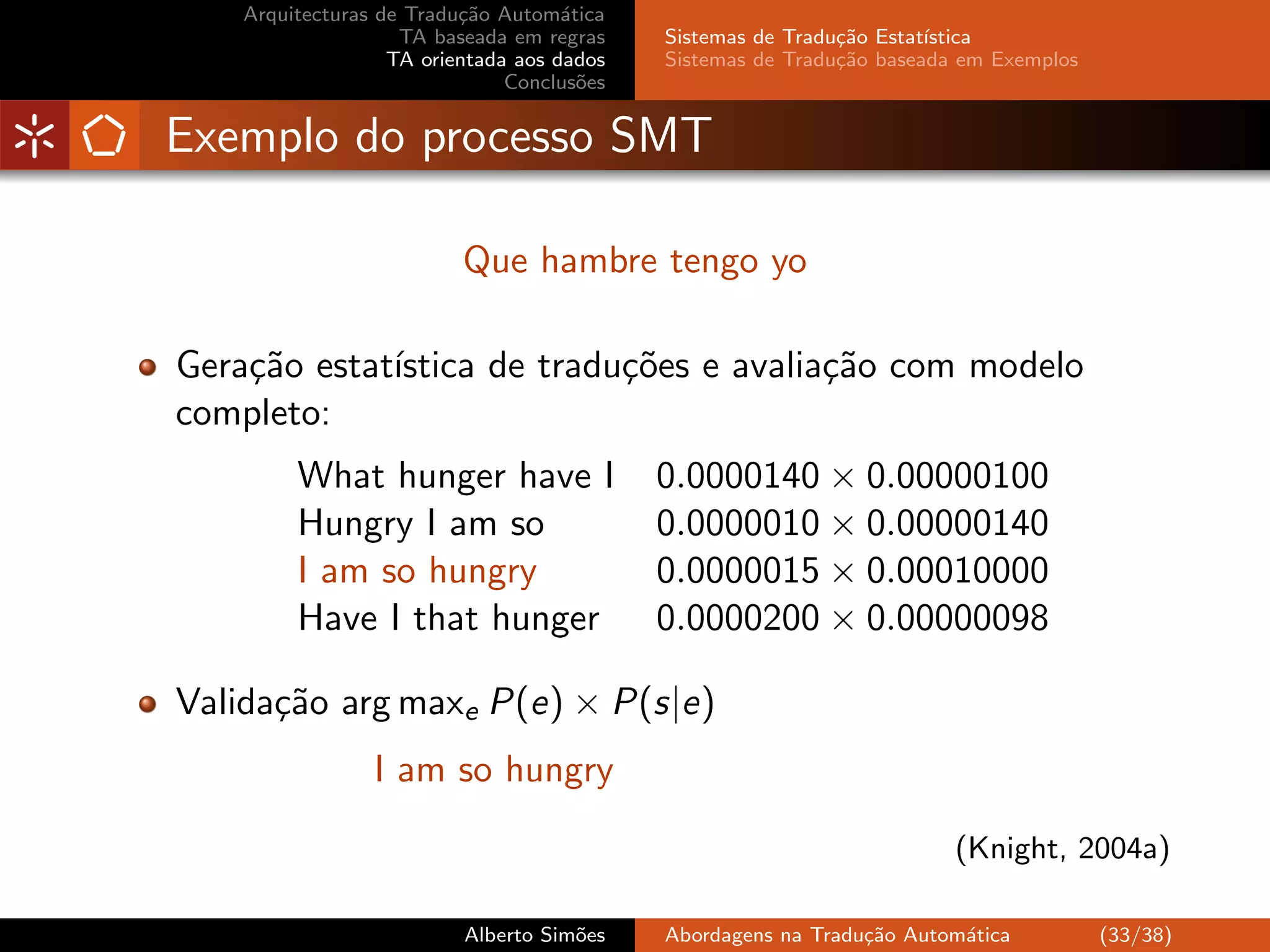 Arquitecturas de Tradução Automática
TA baseada em regras
TA orientada aos dados
Conclusões

Sistemas de Tradução Estatística
Sistemas de Tradução baseada em Exemplos

Exemplo do processo SMT

Que hambre tengo yo

Geração estatística de traduções e avaliação com modelo completo:

| | |
|---|---|
| What hunger have I | $0.0000140 \times 0.00000100$ |
| Hungry I am so | $0.0000010 \times 0.00000140$ |
| I am so hungry | $0.0000015 \times 0.00010000$ |
| Have I that hunger | $0.0000200 \times 0.00000098$ |

Validação $\arg\max_e P(e) \times P(s|e)$

I am so hungry

(Knight, 2004a)

Alberto Simões
Abordagens na Tradução Automática
(33/38)